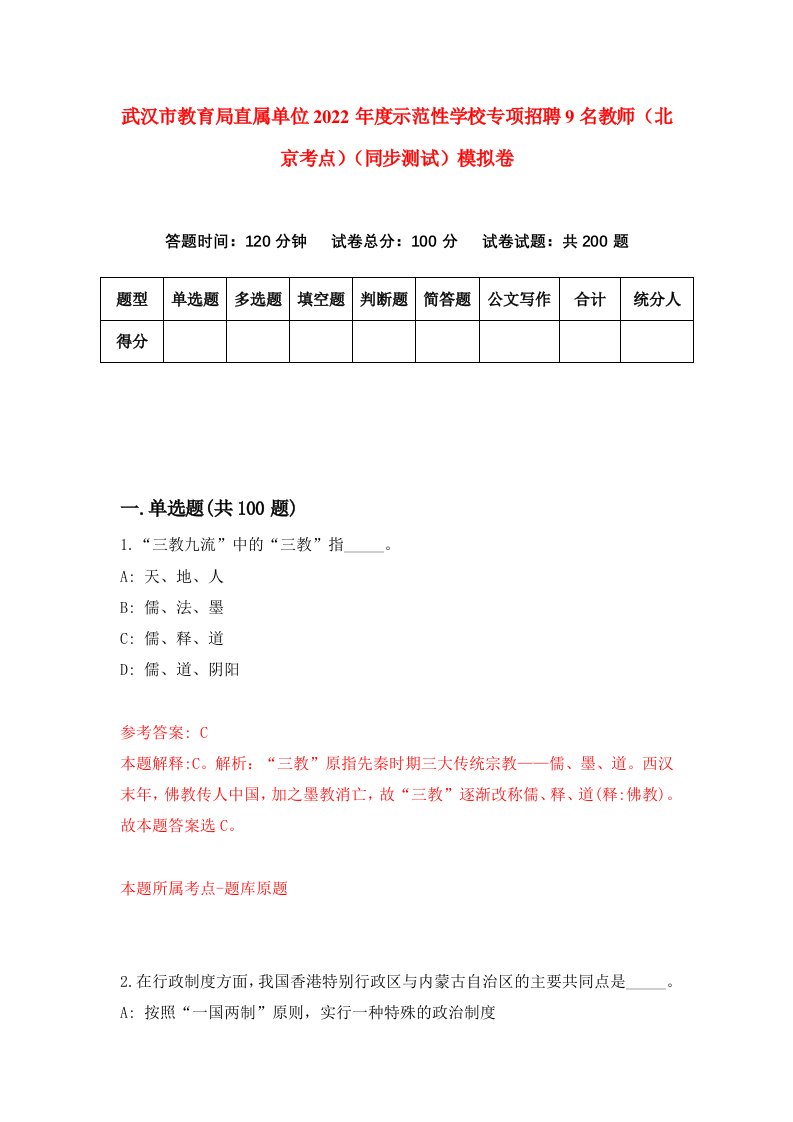 武汉市教育局直属单位2022年度示范性学校专项招聘9名教师（北京考点）（同步测试）模拟卷

答题时间：120分钟　试卷总分：100分　试卷试题：共200题

| 题型 | 单选题 | 多选题 | 填空题 | 判断题 | 简答题 | 公文写作 | 合计 | 统分人 |
|---|---|---|---|---|---|---|---|---|
| 得分 | | | | | | | | |

一.单选题(共100题)

1.“三教九流”中的“三教”指_____。
A: 天、地、人
B: 儒、法、墨
C: 儒、释、道
D: 儒、道、阴阳

参考答案: C
本题解释:C。解析：“三教”原指先秦时期三大传统宗教——儒、墨、道。西汉末年，佛教传人中国，加之墨教消亡，故“三教”逐渐改称儒、释、道(释:佛教)。故本题答案选C。

本题所属考点-题库原题

2.在行政制度方面，我国香港特别行政区与内蒙古自治区的主要共同点是_____。
A: 按照“一国两制”原则，实行一种特殊的政治制度